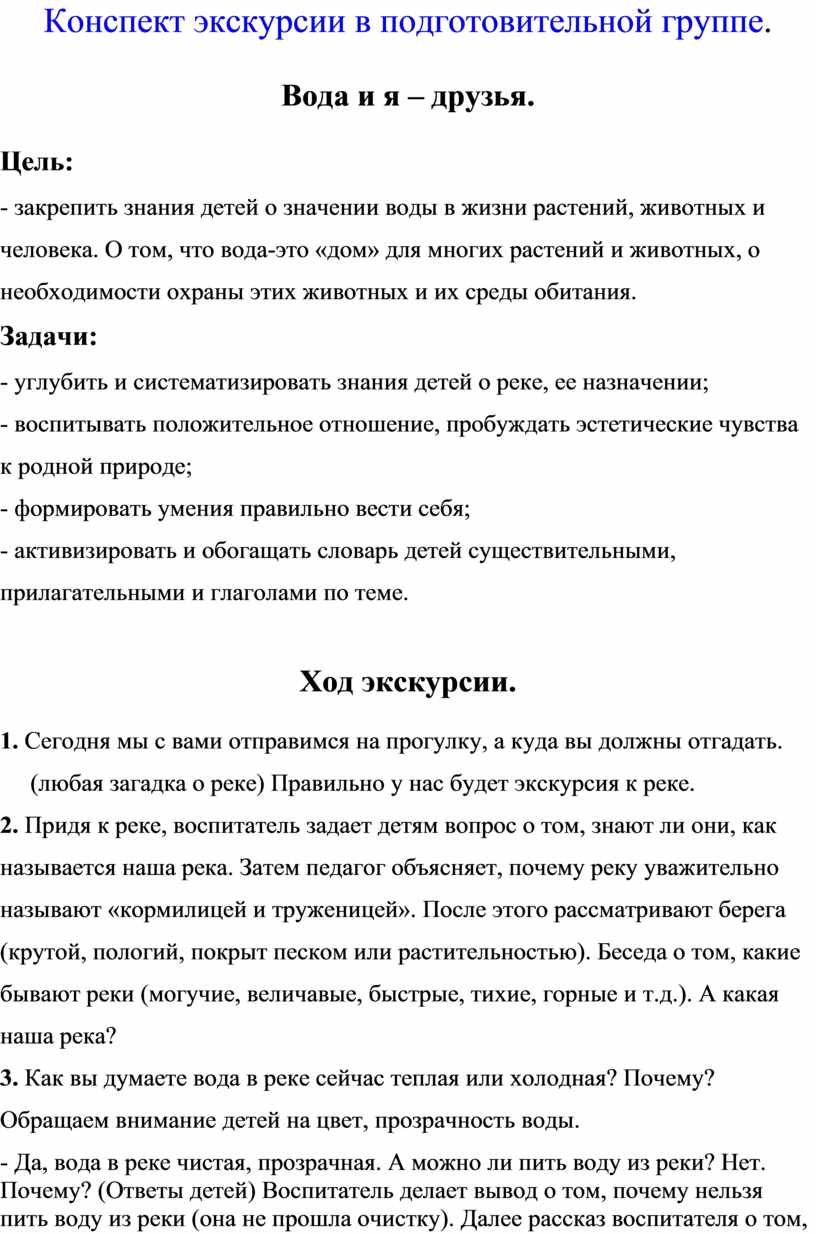 Конспект экскурсии в подготовительной группе.

Вода и я – друзья.

Цель:
- закрепить знания детей о значении воды в жизни растений, животных и человека. О том, что вода-это «дом» для многих растений и животных, о необходимости охраны этих животных и их среды обитания.

Задачи:
- углубить и систематизировать знания детей о реке, ее назначении;
- воспитывать положительное отношение, пробуждать эстетические чувства к родной природе;
- формировать умения правильно вести себя;
- активизировать и обогащать словарь детей существительными, прилагательными и глаголами по теме.

Ход экскурсии.

1. Сегодня мы с вами отправимся на прогулку, а куда вы должны отгадать. (любая загадка о реке) Правильно у нас будет экскурсия к реке.
2. Придя к реке, воспитатель задает детям вопрос о том, знают ли они, как называется наша река. Затем педагог объясняет, почему реку уважительно называют «кормилицей и труженицей». После этого рассматривают берега (крутой, пологий, покрыт песком или растительностью). Беседа о том, какие бывают реки (могучие, величавые, быстрые, тихие, горные и т.д.). А какая наша река?
3. Как вы думаете вода в реке сейчас теплая или холодная? Почему? Обращаем внимание детей на цвет, прозрачность воды.
- Да, вода в реке чистая, прозрачная. А можно ли пить воду из реки? Нет. Почему? (Ответы детей) Воспитатель делает вывод о том, почему нельзя пить воду из реки (она не прошла очистку). Далее рассказ воспитателя о том,